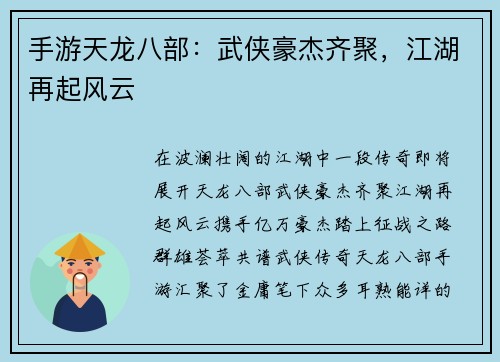 手游天龙八部：武侠豪杰齐聚，江湖再起风云

在波澜壮阔的江湖中一段传奇即将展开天龙八部武侠豪杰齐聚江湖再起风云携手亿万豪杰踏上征战之路群雄荟萃共谱武侠传奇天龙八部手游汇聚了金庸笔下众多耳熟能详的